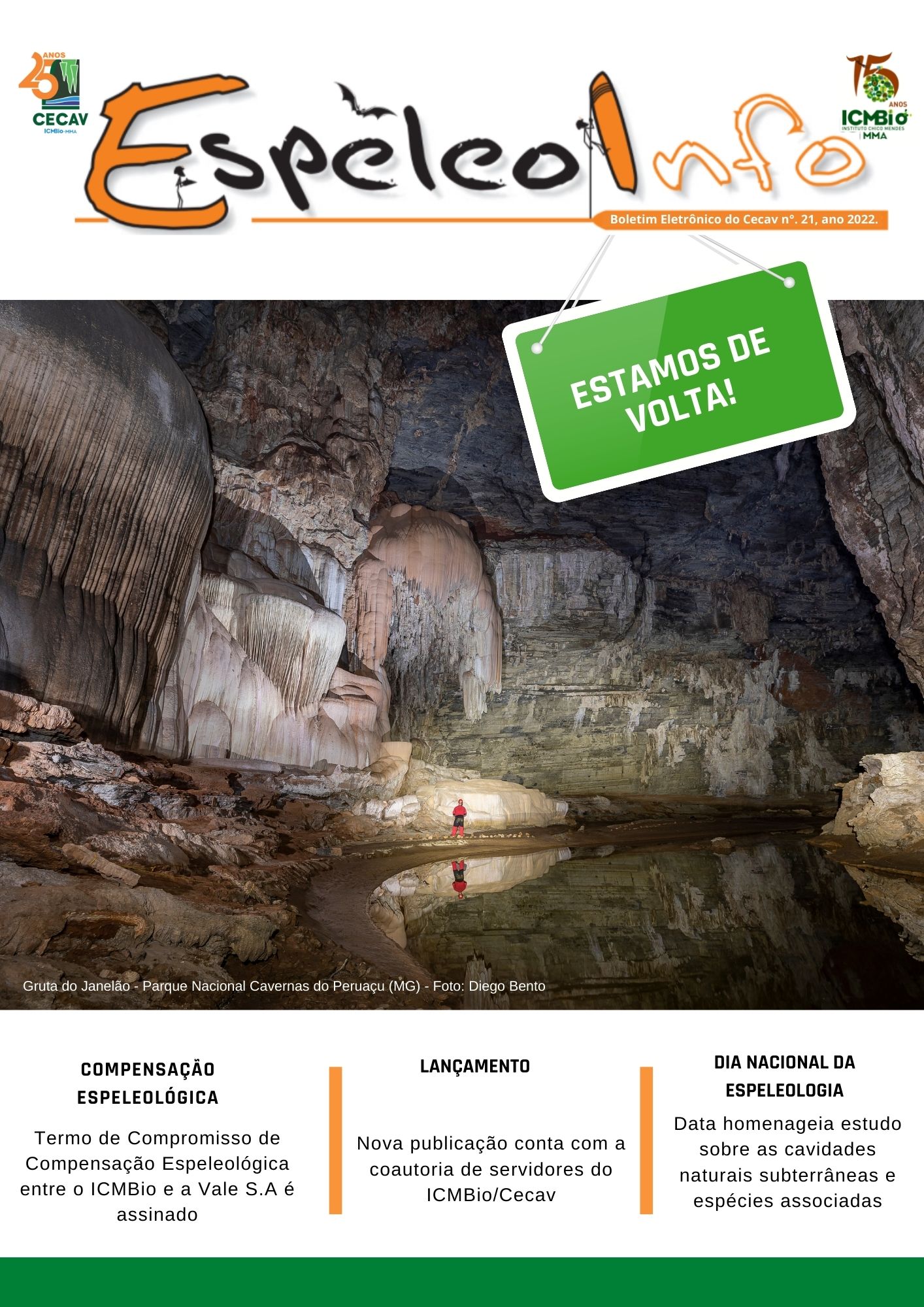 25 ANOS
CECAV
ICMBio-MMA

EspeleoInfo

15 ANOS
ICMBio
INSTITUTO CHICO MENDES
MMA

Boletim Eletrônico do Cecav n°. 21, ano 2022.

ESTAMOS DE VOLTA!

Gruta do Janelão - Parque Nacional Cavernas do Peruaçu (MG) - Foto: Diego Bento

COMPENSAÇÃO ESPELEOLÓGICA

Termo de Compromisso de Compensação Espeleológica entre o ICMBio e a Vale S.A é assinado

LANÇAMENTO

Nova publicação conta com a coautoria de servidores do ICMBio/Cecav

DIA NACIONAL DA ESPELEOLOGIA

Data homenageia estudo sobre as cavidades naturais subterrâneas e espécies associadas